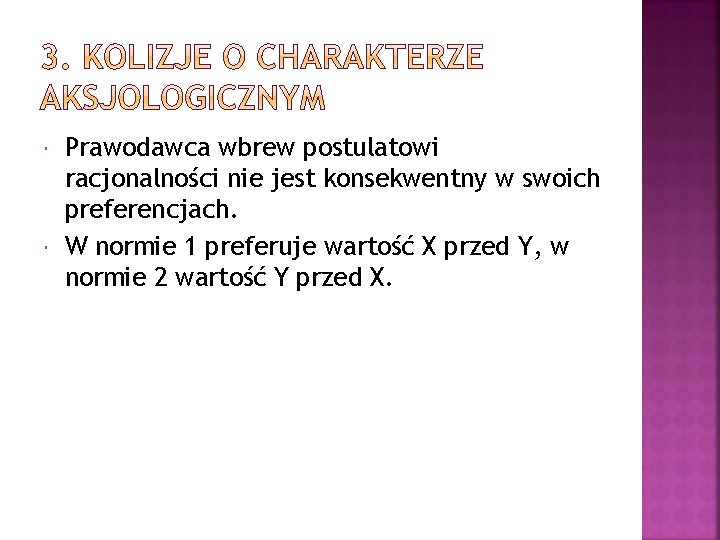 3. KOLIZJE O CHARAKTERZE AKSJOLOGICZNYM

Prawodawca wbrew postulatowi racjonalności nie jest konsekwentny w swoich preferencjach.

W normie 1 preferuje wartość X przed Y, w normie 2 wartość Y przed X.